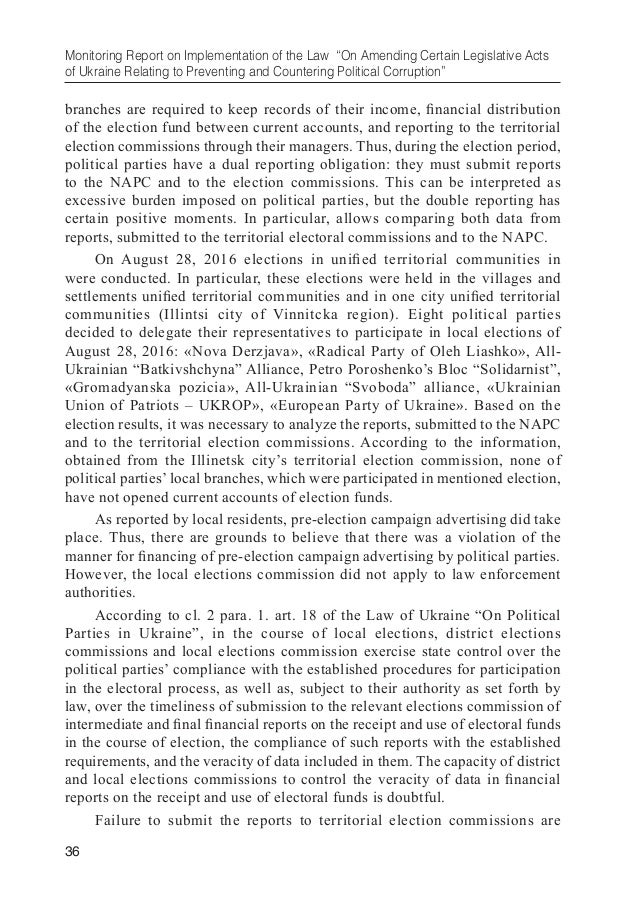 Monitoring Report on Implementation of the Law "On Amending Certain Legislative Acts of Ukraine Relating to Preventing and Countering Political Corruption"

branches are required to keep records of their income, financial distribution of the election fund between current accounts, and reporting to the territorial election commissions through their managers. Thus, during the election period, political parties have a dual reporting obligation: they must submit reports to the NAPC and to the election commissions. This can be interpreted as excessive burden imposed on political parties, but the double reporting has certain positive moments. In particular, allows comparing both data from reports, submitted to the territorial electoral commissions and to the NAPC.

On August 28, 2016 elections in unified territorial communities in were conducted. In particular, these elections were held in the villages and settlements unified territorial communities and in one city unified territorial communities (Illintsi city of Vinnitcka region). Eight political parties decided to delegate their representatives to participate in local elections of August 28, 2016: «Nova Derzjava», «Radical Party of Oleh Liashko», All-Ukrainian "Batkivshchyna" Alliance, Petro Poroshenko's Bloc "Solidarnist", «Gromadyanska pozicia», All-Ukrainian "Svoboda" alliance, «Ukrainian Union of Patriots – UKROP», «European Party of Ukraine». Based on the election results, it was necessary to analyze the reports, submitted to the NAPC and to the territorial election commissions. According to the information, obtained from the Illinetsk city's territorial election commission, none of political parties' local branches, which were participated in mentioned election, have not opened current accounts of election funds.

As reported by local residents, pre-election campaign advertising did take place. Thus, there are grounds to believe that there was a violation of the manner for financing of pre-election campaign advertising by political parties. However, the local elections commission did not apply to law enforcement authorities.

According to cl. 2 para. 1. art. 18 of the Law of Ukraine "On Political Parties in Ukraine", in the course of local elections, district elections commissions and local elections commission exercise state control over the political parties' compliance with the established procedures for participation in the electoral process, as well as, subject to their authority as set forth by law, over the timeliness of submission to the relevant elections commission of intermediate and final financial reports on the receipt and use of electoral funds in the course of election, the compliance of such reports with the established requirements, and the veracity of data included in them. The capacity of district and local elections commissions to control the veracity of data in financial reports on the receipt and use of electoral funds is doubtful.

Failure to submit the reports to territorial election commissions are

36